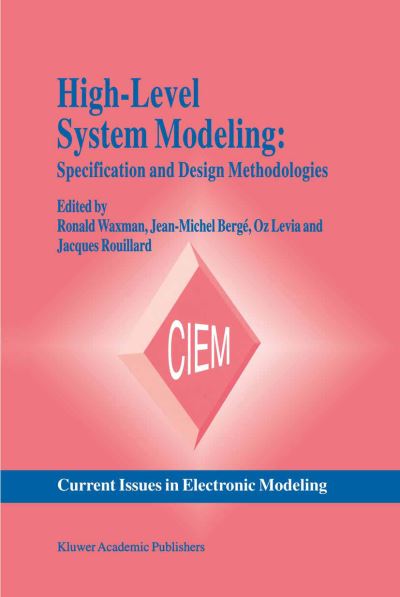 High-Level System Modeling:
Specification and Design Methodologies

Edited by
Ronald Waxman, Jean-Michel Bergé, Oz Levia and Jacques Rouillard

CIEM

Current Issues in Electronic Modeling

Kluwer Academic Publishers